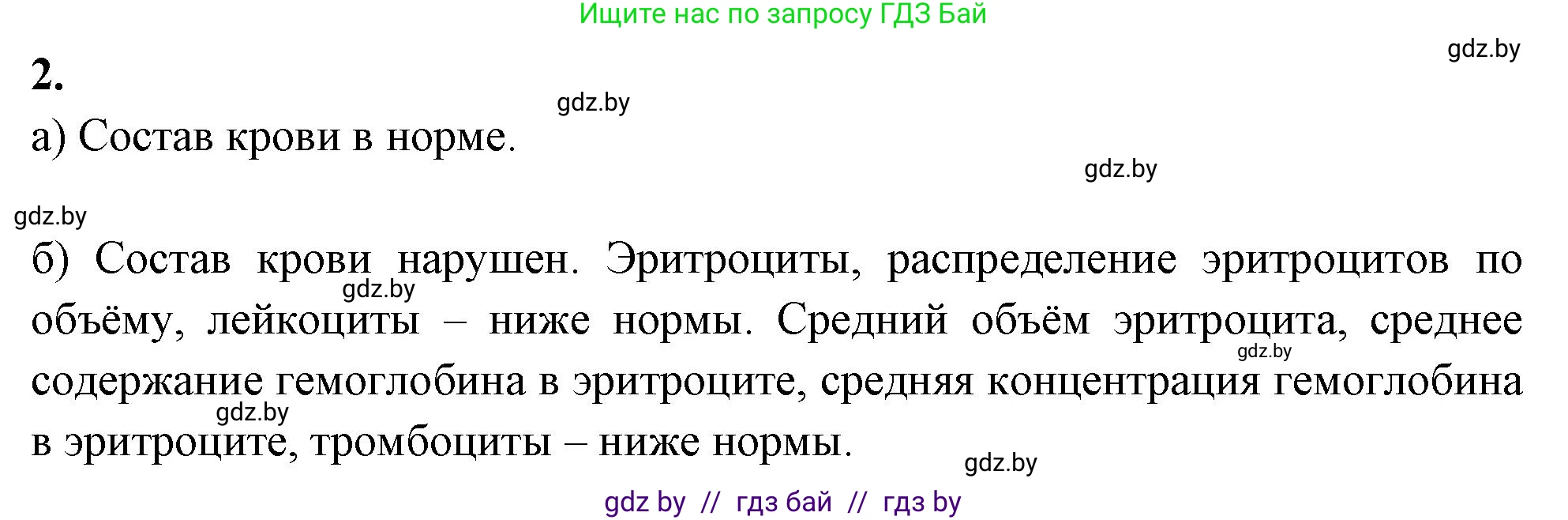 Ищите нас по запросу ГДЗ Бай

gdz.by

2.

gdz.by

а) Состав крови в норме.

gdz.by

gdz.by

б) Состав крови нарушен. Эритроциты, распределение эритроцитов по объёму, лейкоциты – ниже нормы. Средний объём эритроцита, среднее содержание гемоглобина в эритроците, средняя концентрация гемоглобина в эритроците, тромбоциты – ниже нормы.

gdz.by

gdz.by

gdz.by

gdz.by

gdz by // гдз бай // гдз by